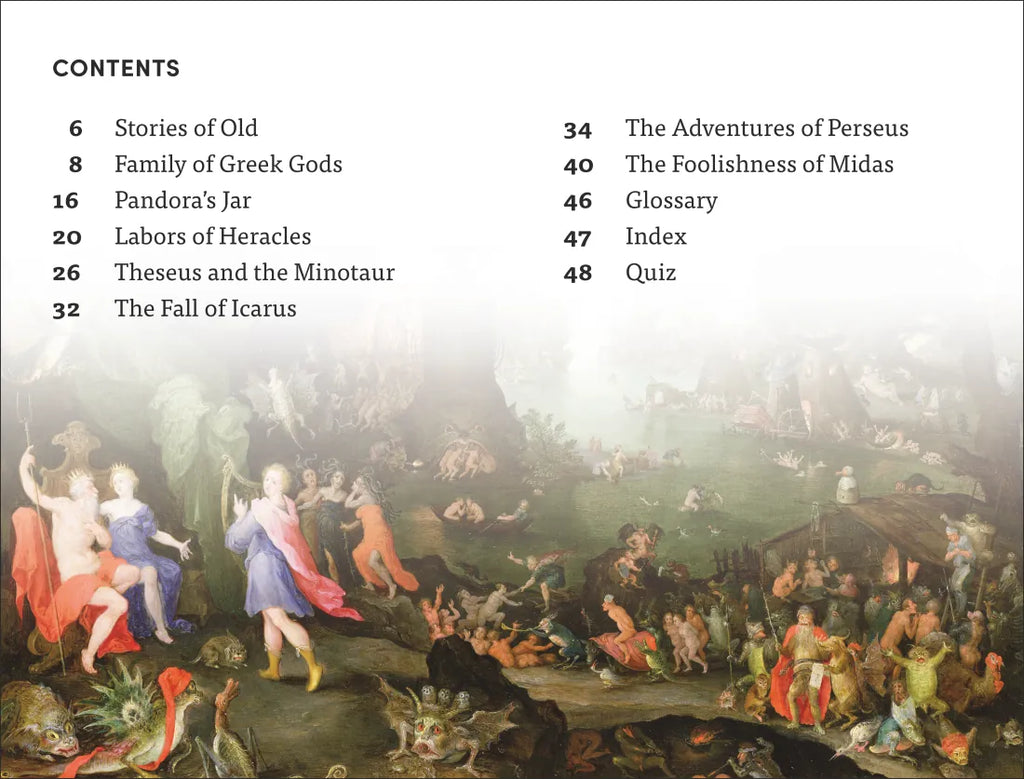 CONTENTS

6 Stories of Old
8 Family of Greek Gods
16 Pandora's Jar
20 Labors of Heracles
26 Theseus and the Minotaur
32 The Fall of Icarus
34 The Adventures of Perseus
40 The Foolishness of Midas
46 Glossary
47 Index
48 Quiz